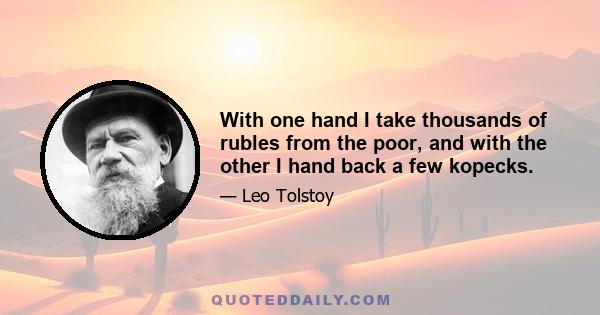 With one hand I take thousands of rubles from the poor, and with the other I hand back a few kopecks.

— Leo Tolstoy

QUOTEDDAILY.COM